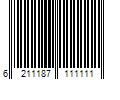 6 211187 111111